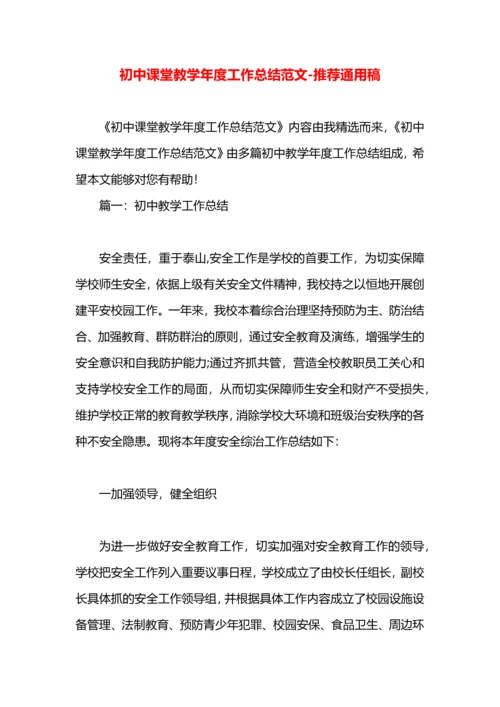 初中课堂教学年度工作总结范文-推荐通用稿

《初中课堂教学年度工作总结范文》内容由我精选而来,《初中课堂教学年度工作总结范文》由多篇初中教学年度工作总结组成，希望本文能够对您有帮助！

篇一：初中教学工作总结

安全责任，重于泰山,安全工作是学校的首要工作，为切实保障学校师生安全，依据上级有关安全文件精神，我校持之以恒地开展创建平安校园工作。一年来，我校本着综合治理坚持预防为主、防治结合、加强教育、群防群治的原则，通过安全教育及演练，增强学生的安全意识和自我防护能力;通过齐抓共管，营造全校教职员工关心和支持学校安全工作的局面，从而切实保障师生安全和财产不受损失，维护学校正常的教育教学秩序，消除学校大环境和班级治安秩序的各种不安全隐患。现将本年度安全综治工作总结如下：

一加强领导，健全组织

为进一步做好安全教育工作，切实加强对安全教育工作的领导，学校把安全工作列入重要议事日程，学校成立了由校长任组长，副校长具体抓的安全工作领导组，并根据具体工作内容成立了校园设施设备管理、法制教育、预防青少年犯罪、校园安保、食品卫生、周边环